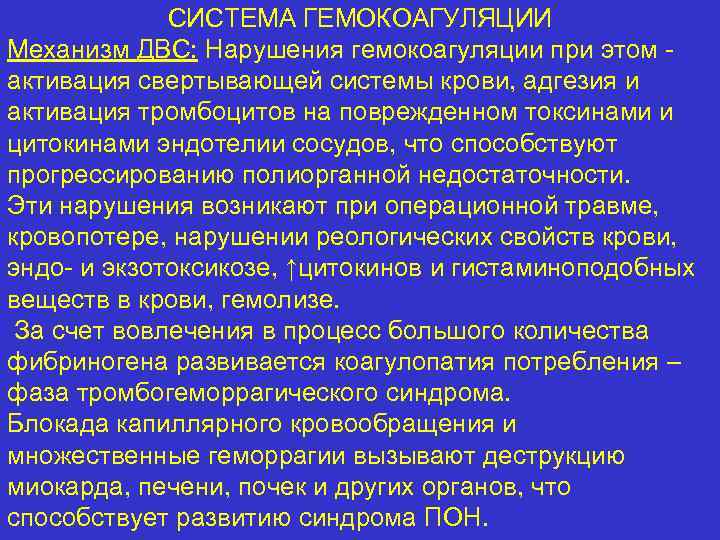 СИСТЕМА ГЕМОКОАГУЛЯЦИИ
Механизм ДВС: Нарушения гемокоагуляции при этом - активация свертывающей системы крови, адгезия и активация тромбоцитов на поврежденном токсинами и цитокинами эндотелии сосудов, что способствуют прогрессированию полиорганной недостаточности.
Эти нарушения возникают при операционной травме, кровопотере, нарушении реологических свойств крови, эндо- и экзотоксикозе, ↑цитокинов и гистаминоподобных веществ в крови, гемолизе.
За счет вовлечения в процесс большого количества фибриногена развивается коагулопатия потребления – фаза тромбогеморрагического синдрома.
Блокада капиллярного кровообращения и множественные геморрагии вызывают деструкцию миокарда, печени, почек и других органов, что способствует развитию синдрома ПОН.